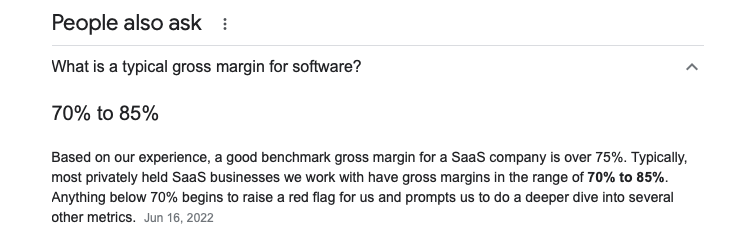 People also ask

What is a typical gross margin for software?

70% to 85%

Based on our experience, a good benchmark gross margin for a SaaS company is over 75%. Typically, most privately held SaaS businesses we work with have gross margins in the range of 70% to 85%. Anything below 70% begins to raise a red flag for us and prompts us to do a deeper dive into several other metrics. Jun 16, 2022